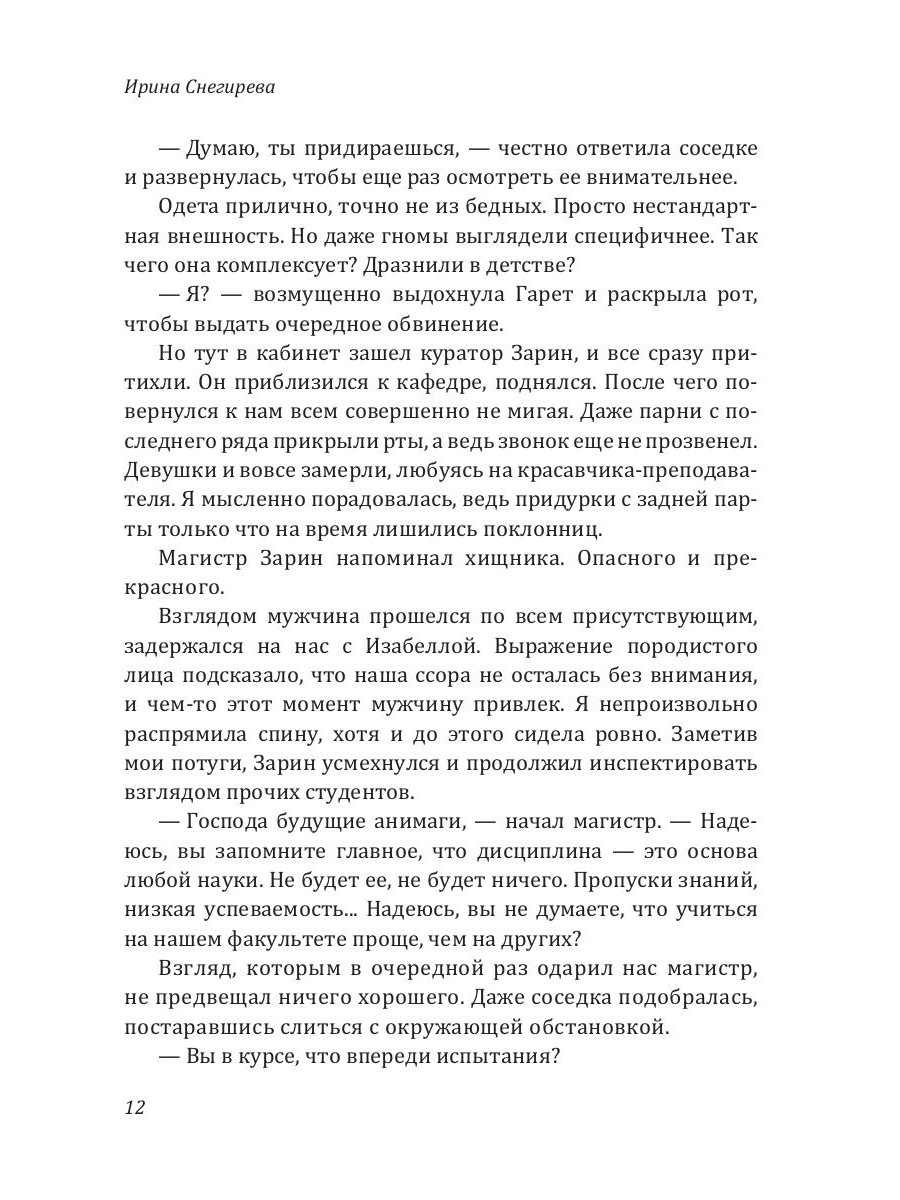 Ирина Снегирева

— Думаю, ты придираешься, — честно ответила соседке и развернулась, чтобы еще раз осмотреть ее внимательнее.

Одета прилично, точно не из бедных. Просто нестандартная внешность. Но даже гномы выглядели специфичнее. Так чего она комплексует? Дразнили в детстве?

— Я? — возмущенно выдохнула Гарет и раскрыла рот, чтобы выдать очередное обвинение.

Но тут в кабинет зашел куратор Зарин, и все сразу притихли. Он приблизился к кафедре, поднялся. После чего повернулся к нам всем совершенно не мигая. Даже парни с последнего ряда прикрыли рты, а ведь звонок еще не прозвенел. Девушки и вовсе замерли, любуясь на красавчика-преподавателя. Я мысленно порадовалась, ведь придурки с задней парты только что на время лишились поклонниц.

Магистр Зарин напоминал хищника. Опасного и прекрасного.

Взглядом мужчина прошелся по всем присутствующим, задержался на нас с Изабеллой. Выражение породистого лица подсказало, что наша ссора не осталась без внимания, и чем-то этот момент мужчину привлек. Я непроизвольно распрямила спину, хотя и до этого сидела ровно. Заметив мои потуги, Зарин усмехнулся и продолжил инспектировать взглядом прочих студентов.

— Господа будущие анимаги, — начал магистр. — Надеюсь, вы запомните главное, что дисциплина — это основа любой науки. Не будет ее, не будет ничего. Пропуски знаний, низкая успеваемость... Надеюсь, вы не думаете, что учиться на нашем факультете проще, чем на других?

Взгляд, которым в очередной раз одарил нас магистр, не предвещал ничего хорошего. Даже соседка подобралась, постаравшись слиться с окружающей обстановкой.

— Вы в курсе, что впереди испытания?

12